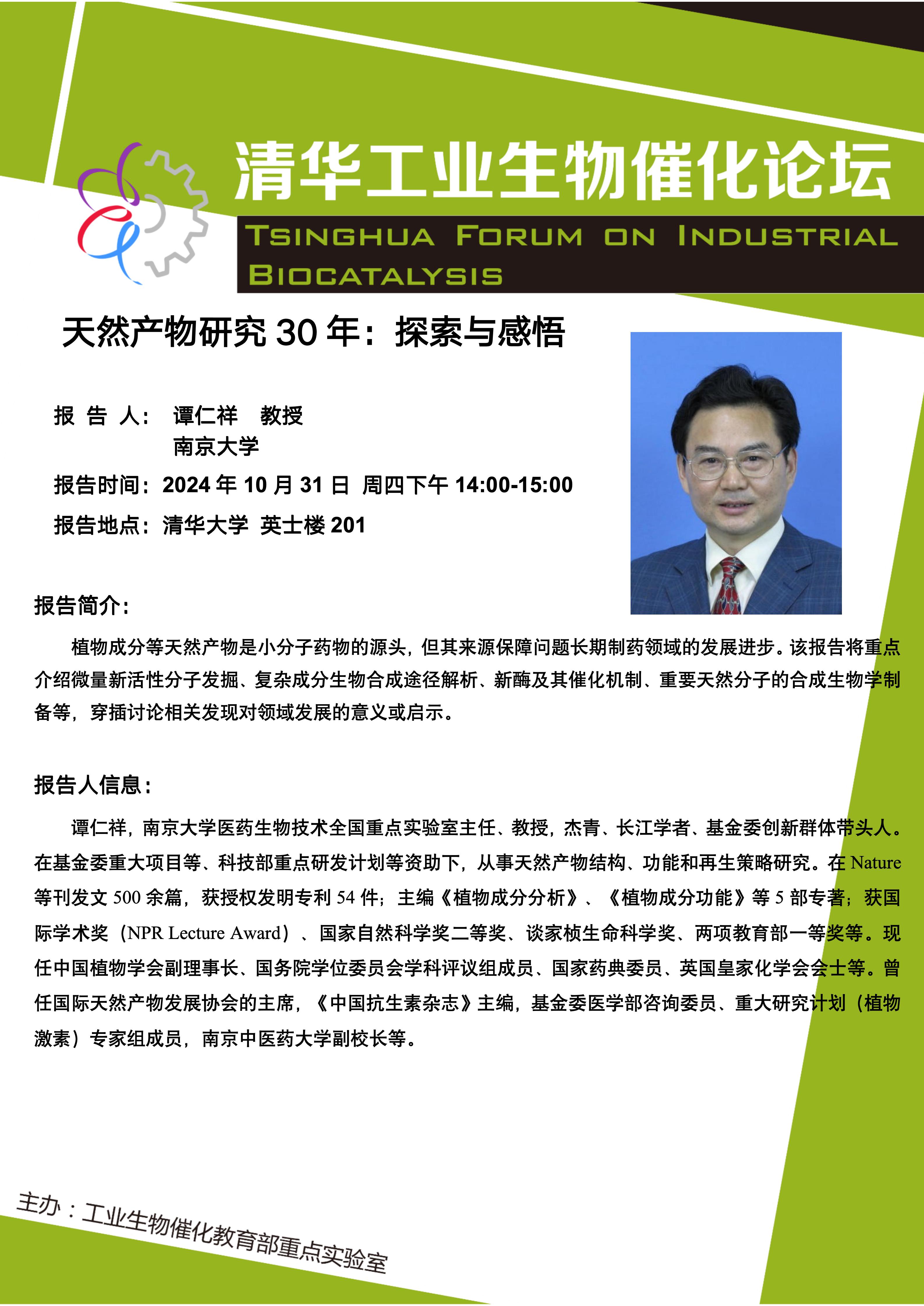 清华工业生物催化论坛

TSINGHUA FORUM ON INDUSTRIAL BIOCATALYSIS

天然产物研究 30 年：探索与感悟

报 告 人： 谭仁祥 教授
南京大学

报告时间：2024 年 10 月 31 日 周四下午 14:00-15:00

报告地点：清华大学 英士楼 201

报告简介：

植物成分等天然产物是小分子药物的源头，但其来源保障问题长期制药领域的发展进步。该报告将重点介绍微量新活性分子发掘、复杂成分生物合成途径解析、新酶及其催化机制、重要天然分子的合成生物学制备等，穿插讨论相关发现对领域发展的意义或启示。

报告人信息：

谭仁祥，南京大学医药生物技术全国重点实验室主任、教授，杰青、长江学者、基金委创新群体带头人。在基金委重大项目等、科技部重点研发计划等资助下，从事天然产物结构、功能和再生策略研究。在 Nature 等刊发文 500 余篇，获授权发明专利 54 件；主编《植物成分分析》、《植物成分功能》等 5 部专著；获国际学术奖（NPR Lecture Award）、国家自然科学奖二等奖、谈家桢生命科学奖、两项教育部一等奖等。现任中国植物学会副理事长、国务院学位委员会学科评议组成员、国家药典委员、英国皇家化学会会士等。曾任国际天然产物发展协会的主席，《中国抗生素杂志》主编，基金委医学部咨询委员、重大研究计划（植物激素）专家组成员，南京中医药大学副校长等。

主办：工业生物催化教育部重点实验室